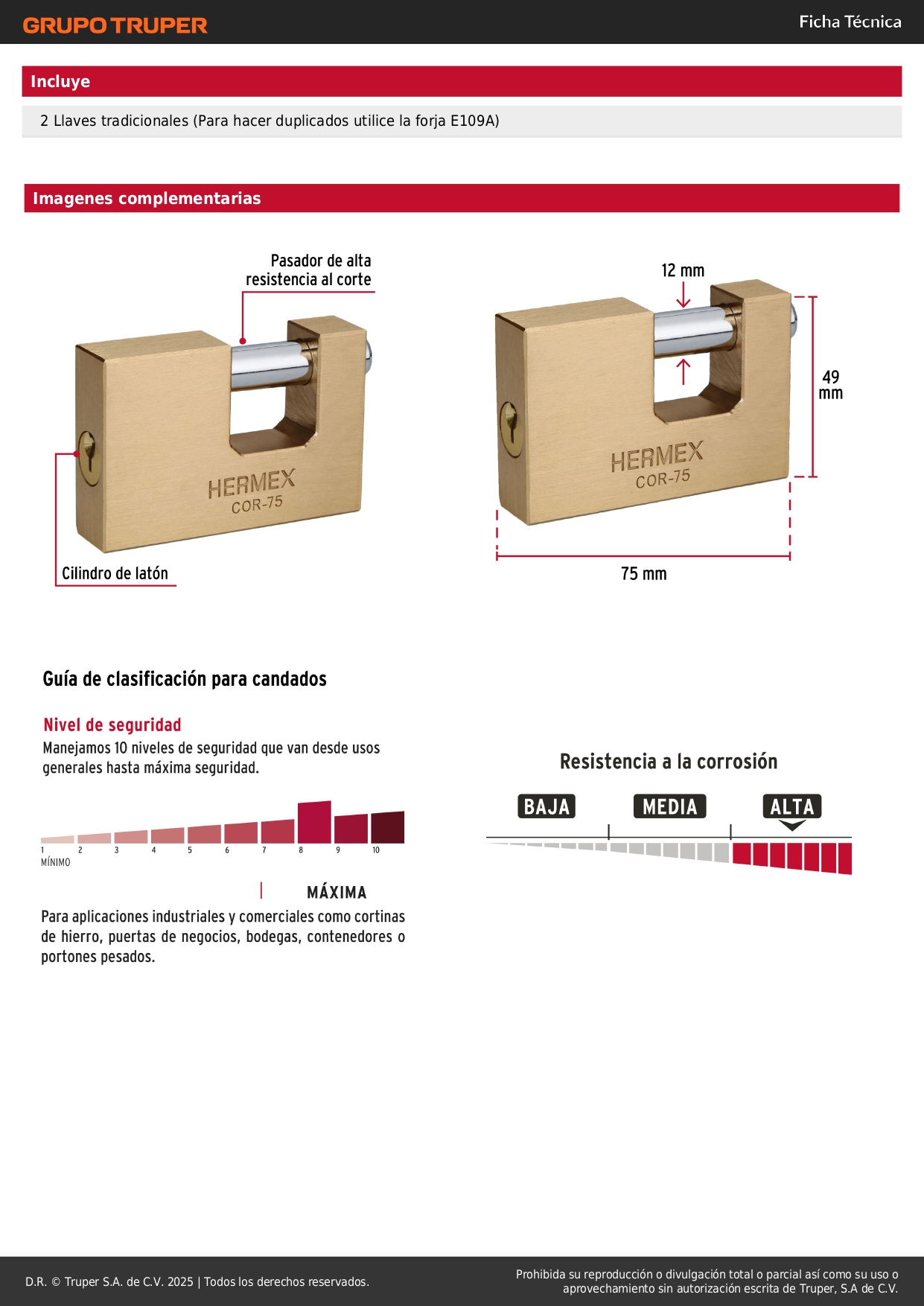 GRUPO TRUPER

Ficha Técnica

Incluye

2 Llaves tradicionales (Para hacer duplicados utilice la forja E109A)

Imagenes complementarias

Pasador de alta resistencia al corte

HERMEX
COR-75

Cilindro de latón

12 mm

49 mm

HERMEX
COR-75

75 mm

Guía de clasificación para candados

Nivel de seguridad

Manejamos 10 niveles de seguridad que van desde usos generales hasta máxima seguridad.

1 2 3 4 5 6 7 8 9 10

MÍNIMO

MÁXIMA

Para aplicaciones industriales y comerciales como cortinas de hierro, puertas de negocios, bodegas, contenedores o portones pesados.

Resistencia a la corrosión

BAJA MEDIA ALTA

D.R. © Truper S.A. de C.V. 2025 | Todos los derechos reservados.

Prohibida su reproducción o divulgación total o parcial así como su uso o aprovechamiento sin autorización escrita de Truper, S.A de C.V.